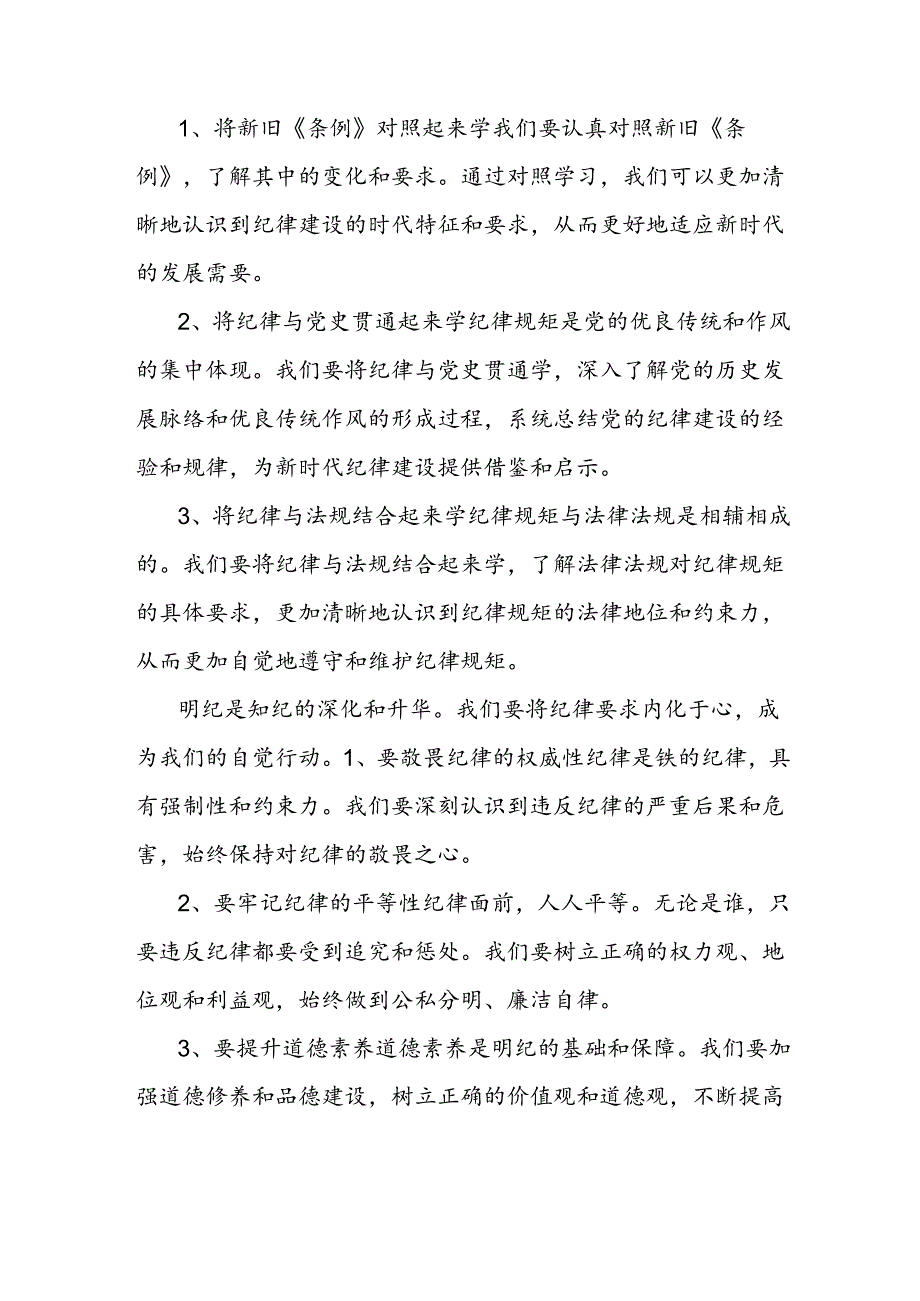 1、将新旧《条例》对照起来学我们要认真对照新旧《条例》，了解其中的变化和要求。通过对照学习，我们可以更加清晰地认识到纪律建设的时代特征和要求，从而更好地适应新时代的发展需要。

2、将纪律与党史贯通起来学纪律规矩是党的优良传统和作风的集中体现。我们要将纪律与党史贯通学，深入了解党的历史发展脉络和优良传统作风的形成过程，系统总结党的纪律建设的经验和规律，为新时代纪律建设提供借鉴和启示。

3、将纪律与法规结合起来学纪律规矩与法律法规是相辅相成的。我们要将纪律与法规结合起来学，了解法律法规对纪律规矩的具体要求，更加清晰地认识到纪律规矩的法律地位和约束力，从而更加自觉地遵守和维护纪律规矩。

明纪是知纪的深化和升华。我们要将纪律要求内化于心，成为我们的自觉行动。1、要敬畏纪律的权威性纪律是铁的纪律，具有强制性和约束力。我们要深刻认识到违反纪律的严重后果和危害，始终保持对纪律的敬畏之心。

2、要牢记纪律的平等性纪律面前，人人平等。无论是谁，只要违反纪律都要受到追究和惩处。我们要树立正确的权力观、地位观和利益观，始终做到公私分明、廉洁自律。

3、要提升道德素养道德素养是明纪的基础和保障。我们要加强道德修养和品德建设，树立正确的价值观和道德观，不断提高